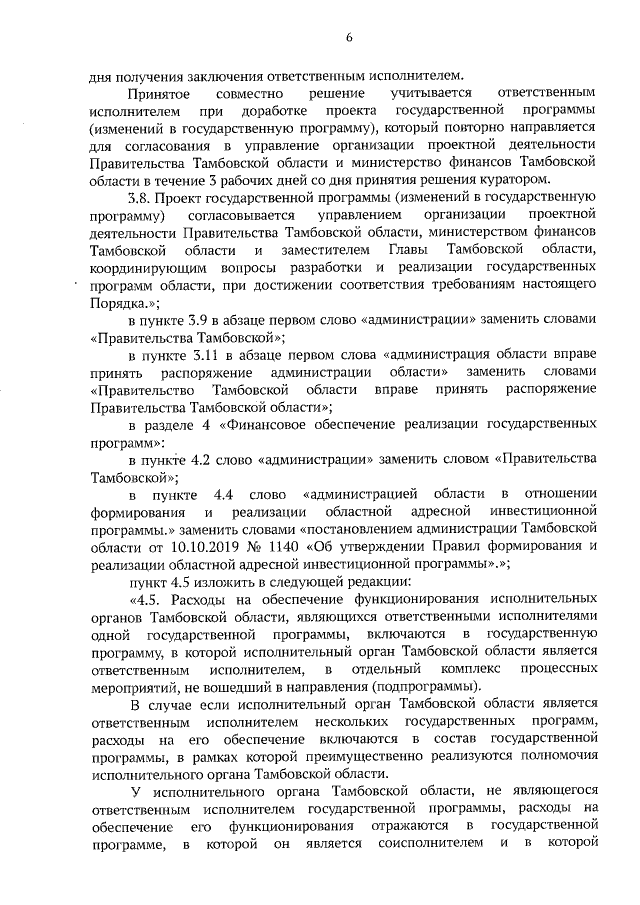 6

дня получения заключения ответственным исполнителем.

Принятое совместно решение учитывается ответственным исполнителем при доработке проекта государственной программы (изменений в государственную программу), который повторно направляется для согласования в управление организации проектной деятельности Правительства Тамбовской области и министерство финансов Тамбовской области в течение 3 рабочих дней со дня принятия решения куратором.

3.8. Проект государственной программы (изменений в государственную программу) согласовывается управлением организации проектной деятельности Правительства Тамбовской области, министерством финансов Тамбовской области и заместителем Главы Тамбовской области, координирующим вопросы разработки и реализации государственных программ области, при достижении соответствия требованиям настоящего Порядка.»;

в пункте 3.9 в абзаце первом слово «администрации» заменить словами «Правительства Тамбовской»;

в пункте 3.11 в абзаце первом слова «администрация области вправе принять распоряжение администрации области» заменить словами «Правительство Тамбовской области вправе принять распоряжение Правительства Тамбовской области»;

в разделе 4 «Финансовое обеспечение реализации государственных программ»:

в пункте 4.2 слово «администрации» заменить словом «Правительства Тамбовской»;

в пункте 4.4 слово «администрацией области в отношении формирования и реализации областной адресной инвестиционной программы.» заменить словами «постановлением администрации Тамбовской области от 10.10.2019 № 1140 «Об утверждении Правил формирования и реализации областной адресной инвестиционной программы».»;

пункт 4.5 изложить в следующей редакции:

«4.5. Расходы на обеспечение функционирования исполнительных органов Тамбовской области, являющихся ответственными исполнителями одной государственной программы, включаются в государственную программу, в которой исполнительный орган Тамбовской области является ответственным исполнителем, в отдельный комплекс процессных мероприятий, не вошедший в направления (подпрограммы).

В случае если исполнительный орган Тамбовской области является ответственным исполнителем нескольких государственных программ, расходы на его обеспечение включаются в состав государственной программы, в рамках которой преимущественно реализуются полномочия исполнительного органа Тамбовской области.

У исполнительного органа Тамбовской области, не являющегося ответственным исполнителем государственной программы, расходы на обеспечение его функционирования отражаются в государственной программе, в которой он является соисполнителем и в которой